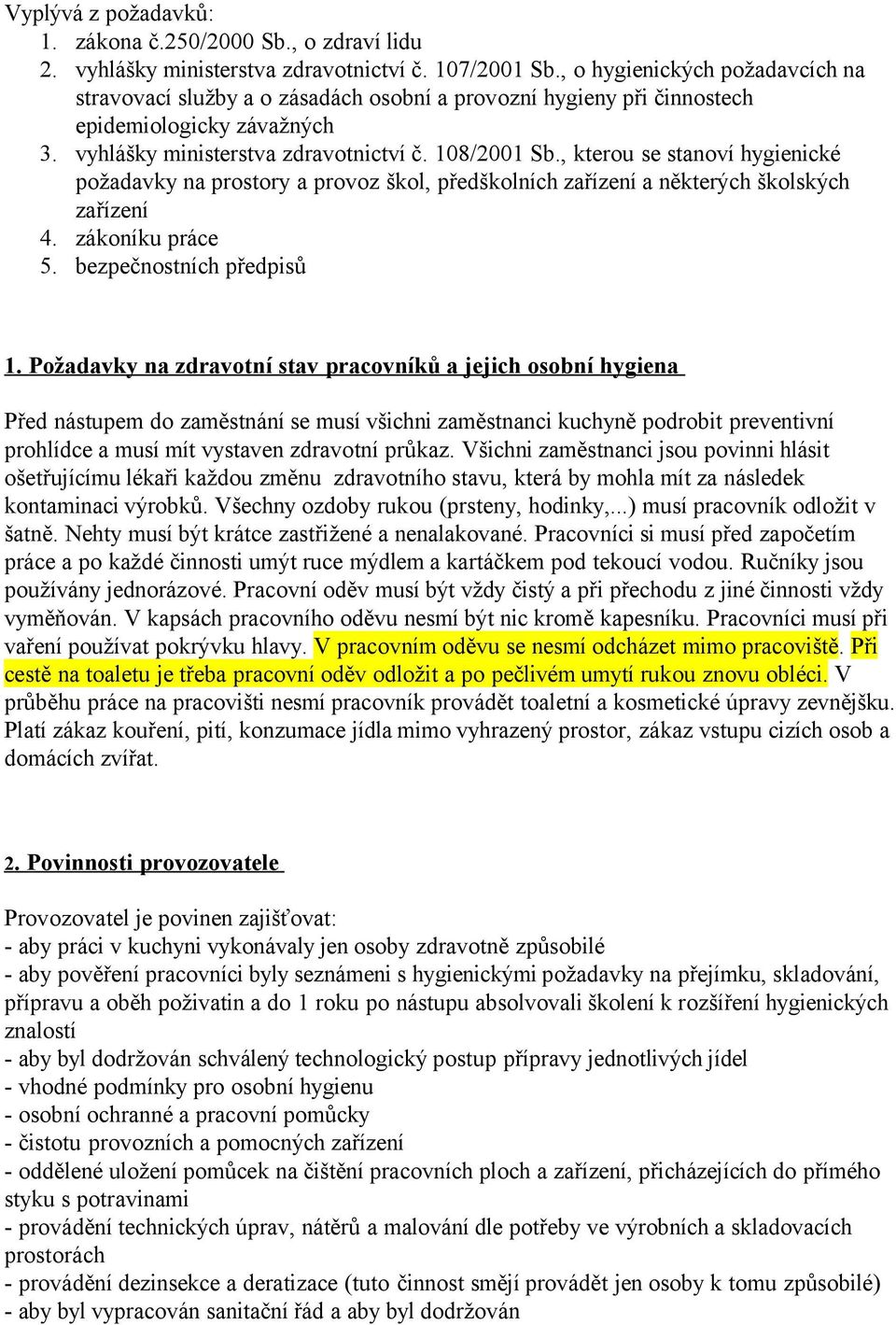 Vyplývá z požadavků:
1. zákona č.250/2000 Sb., o zdraví lidu
2. vyhlášky ministerstva zdravotnictví č. 107/2001 Sb., o hygienických požadavcích na stravovací služby a o zásadách osobní a provozní hygieny při činnostech epidemiologicky závažných
3. vyhlášky ministerstva zdravotnictví č. 108/2001 Sb., kterou se stanoví hygienické požadavky na prostory a provoz škol, předškolních zařízení a některých školských zařízení
4. zákoníku práce
5. bezpečnostních předpisů

1. Požadavky na zdravotní stav pracovníků a jejich osobní hygiena

Před nástupem do zaměstnání se musí všichni zaměstnanci kuchyně podrobit preventivní prohlídce a musí mít vystaven zdravotní průkaz. Všichni zaměstnanci jsou povinni hlásit ošetřujícímu lékaři každou změnu zdravotního stavu, která by mohla mít za následek kontaminaci výrobků. Všechny ozdoby rukou (prsteny, hodinky,...) musí pracovník odložit v šatně. Nehty musí být krátce zastřižené a nenalakované. Pracovníci si musí před započetím práce a po každé činnosti umýt ruce mýdlem a kartáčkem pod tekoucí vodou. Ručníky jsou používány jednorázové. Pracovní oděv musí být vždy čistý a při přechodu z jiné činnosti vždy vyměňován. V kapsách pracovního oděvu nesmí být nic kromě kapesníku. Pracovníci musí při vaření používat pokrývku hlavy. V pracovním oděvu se nesmí odcházet mimo pracoviště. Při cestě na toaletu je třeba pracovní oděv odložit a po pečlivém umytí rukou znovu obléci. V průběhu práce na pracovišti nesmí pracovník provádět toaletní a kosmetické úpravy zevnějšku. Platí zákaz kouření, pití, konzumace jídla mimo vyhrazený prostor, zákaz vstupu cizích osob a domácích zvířat.

2. Povinnosti provozovatele

Provozovatel je povinen zajišťovat:
- aby práci v kuchyni vykonávaly jen osoby zdravotně způsobilé
- aby pověření pracovníci byly seznámeni s hygienickými požadavky na přejímku, skladování, přípravu a oběh poživatin a do 1 roku po nástupu absolvovali školení k rozšíření hygienických znalostí
- aby byl dodržován schválený technologický postup přípravy jednotlivých jídel
- vhodné podmínky pro osobní hygienu
- osobní ochranné a pracovní pomůcky
- čistotu provozních a pomocných zařízení
- oddělené uložení pomůcek na čištění pracovních ploch a zařízení, přicházejících do přímého styku s potravinami
- provádění technických úprav, nátěrů a malování dle potřeby ve výrobních a skladovacích prostorách
- provádění dezinsekce a deratizace (tuto činnost smějí provádět jen osoby k tomu způsobilé)
- aby byl vypracován sanitační řád a aby byl dodržován